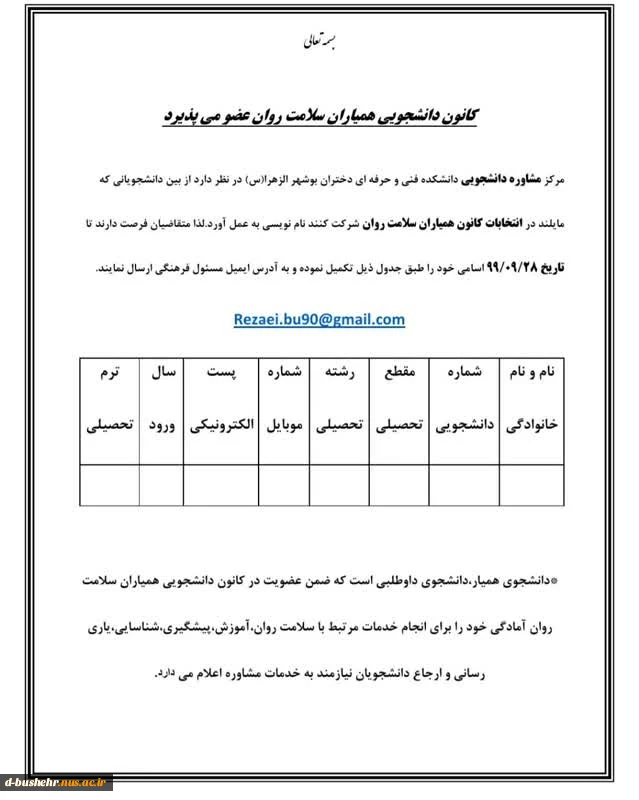 بسمه تعالی

کانون دانشجویی همیاران سلامت روان عضو می پذیرد

مرکز مشاوره دانشجویی دانشکده فنی و حرفه ای دختران بوشهر الزهرا(س) در نظر دارد از بین دانشجویانی که مایلند در انتخابات کانون همیاران سلامت روان شرکت کنند نام نویسی به عمل آورد.لذا متقاضیان فرصت دارند تا تاریخ ۹۹/۰۹/۲۸ اسامی خود را طبق جدول ذیل تکمیل نموده و به آدرس ایمیل مسئول فرهنگی ارسال نمایند.

Rezaei.bu90@gmail.com

| نام و نام خانوادگی | شماره دانشجویی | مقطع تحصیلی | رشته تحصیلی | شماره موبایل | پست الکترونیکی | سال ورود | ترم تحصیلی |
|---|---|---|---|---|---|---|---|
| | | | | | | | |

*دانشجوی همیار،دانشجوی داوطلبی است که ضمن عضویت در کانون دانشجویی همیاران سلامت روان آمادگی خود را برای انجام خدمات مرتبط با سلامت روان،آموزش،پیشگیری،شناسایی،یاری رسانی و ارجاع دانشجویان نیازمند به خدمات مشاوره اعلام می دارد.

d-bushehr.nus.ac.ir